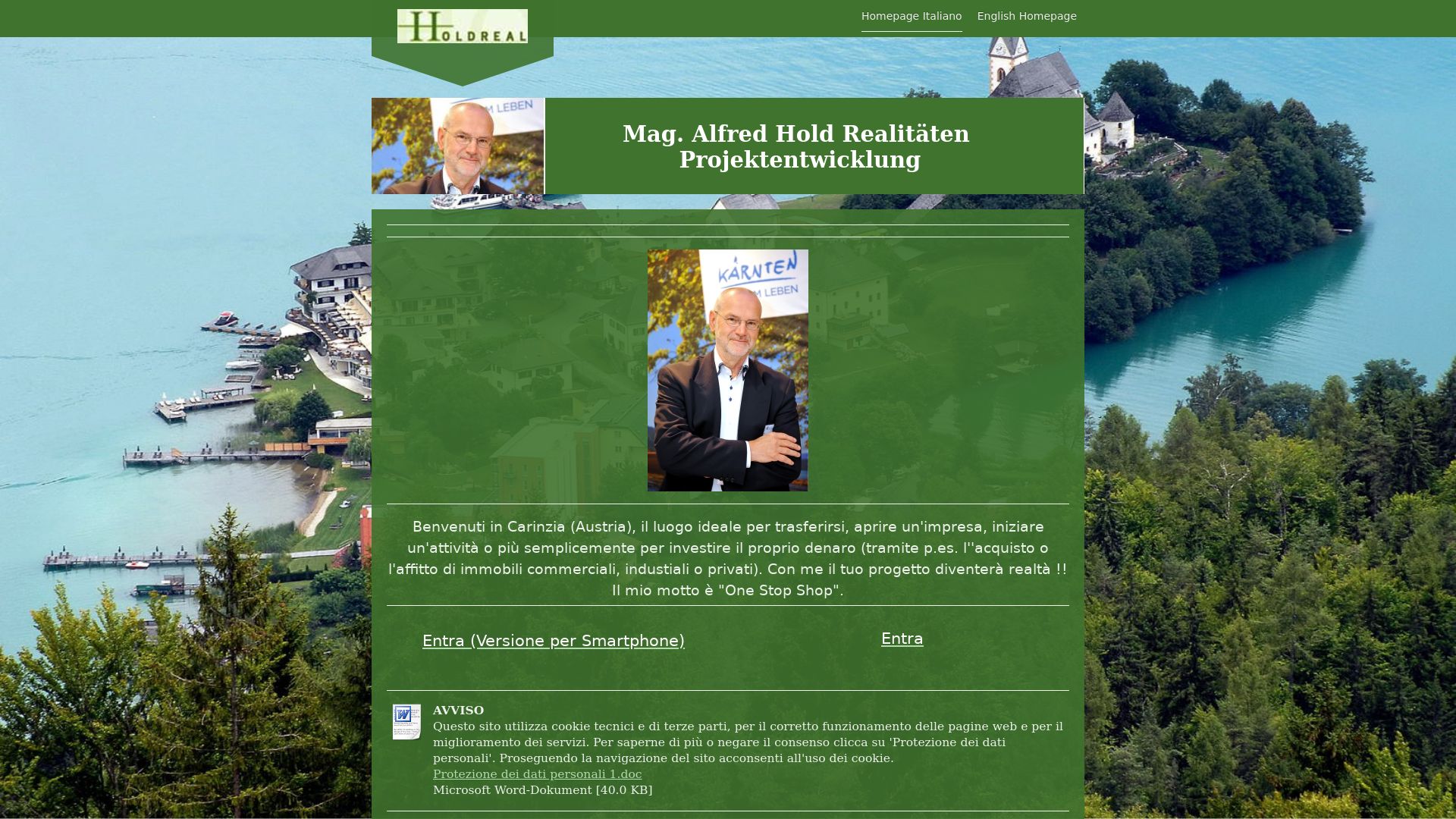 HOLDREAL

Homepage Italiano English Homepage

M LEBEN

Mag. Alfred Hold Realitäten Projektentwicklung

KÄRNTEN
M LEBEN

Benvenuti in Carinzia (Austria), il luogo ideale per trasferirsi, aprire un'impresa, iniziare un'attività o più semplicemente per investire il proprio denaro (tramite p.es. l''acquisto o l'affitto di immobili commerciali, industiali o privati). Con me il tuo progetto diventerà realtà !! Il mio motto è "One Stop Shop".

Entra (Versione per Smartphone)

Entra

AVVISO
Questo sito utilizza cookie tecnici e di terze parti, per il corretto funzionamento delle pagine web e per il miglioramento dei servizi. Per saperne di più o negare il consenso clicca su 'Protezione dei dati personali'. Proseguendo la navigazione del sito acconsenti all'uso dei cookie.
Protezione dei dati personali 1.doc
Microsoft Word-Dokument [40.0 KB]